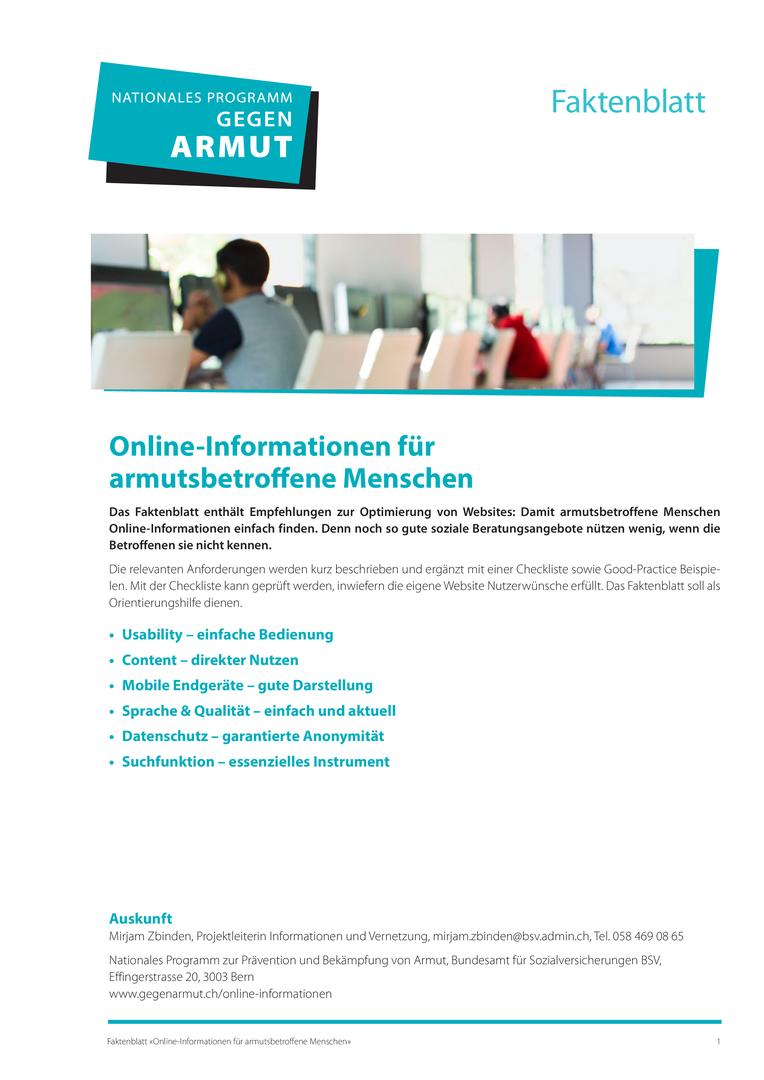 NATIONALES PROGRAMM
GEGEN
ARMUT

Faktenblatt

Online-Informationen für armutsbetroffene Menschen

Das Faktenblatt enthält Empfehlungen zur Optimierung von Websites: Damit armutsbetroffene Menschen Online-Informationen einfach finden. Denn noch so gute soziale Beratungsangebote nützen wenig, wenn die Betroffenen sie nicht kennen.

Die relevanten Anforderungen werden kurz beschrieben und ergänzt mit einer Checkliste sowie Good-Practice Beispielen. Mit der Checkliste kann geprüft werden, inwiefern die eigene Website Nutzerwünsche erfüllt. Das Faktenblatt soll als Orientierungshilfe dienen.

• Usability – einfache Bedienung
• Content – direkter Nutzen
• Mobile Endgeräte – gute Darstellung
• Sprache & Qualität – einfach und aktuell
• Datenschutz – garantierte Anonymität
• Suchfunktion – essenzielles Instrument

Auskunft
Mirjam Zbinden, Projektleiterin Informationen und Vernetzung, mirjam.zbinden@bsv.admin.ch, Tel. 058 469 08 65

Nationales Programm zur Prävention und Bekämpfung von Armut, Bundesamt für Sozialversicherungen BSV, Effingerstrasse 20, 3003 Bern
www.gegenarmut.ch/online-informationen

Faktenblatt «Online-Informationen für armutsbetroffene Menschen»
1